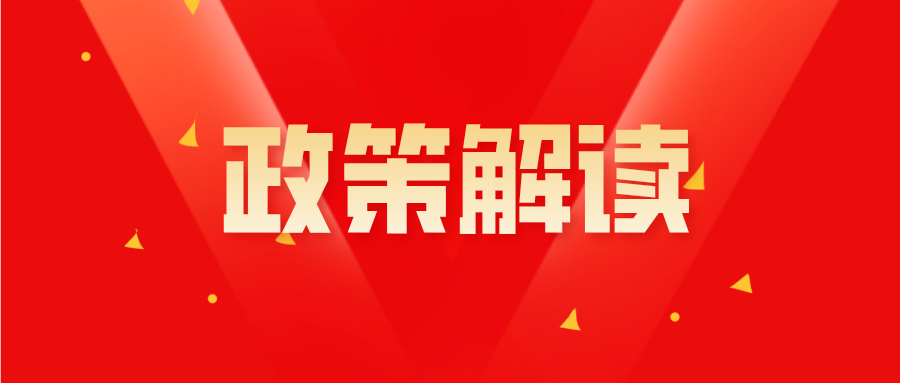 政策解读